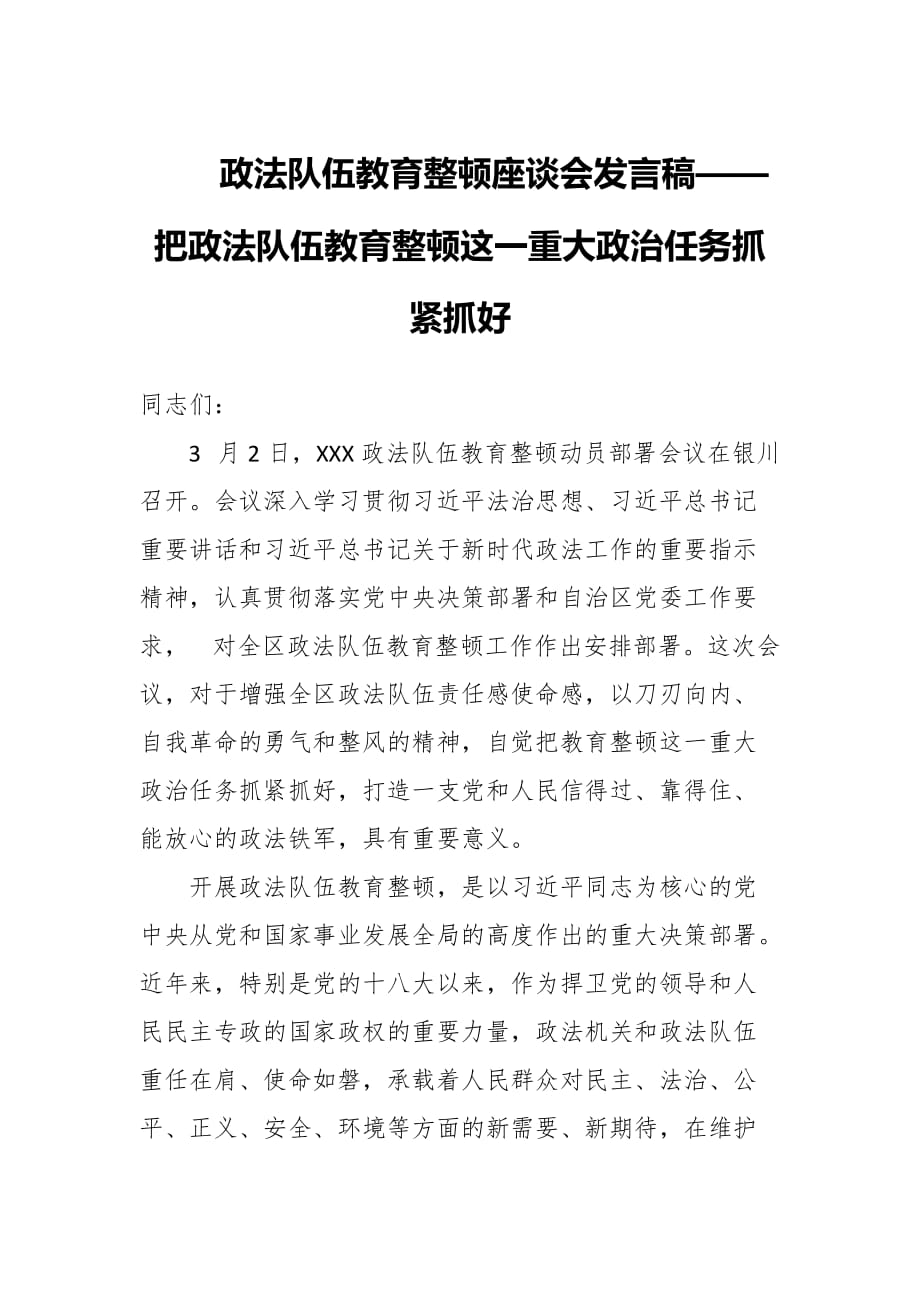 政法队伍教育整顿座谈会发言稿——把政法队伍教育整顿这一重大政治任务抓紧抓好

同志们：

3 月 2 日，XXX 政法队伍教育整顿动员部署会议在银川召开。会议深入学习贯彻习近平法治思想、习近平总书记重要讲话和习近平总书记关于新时代政法工作的重要指示精神，认真贯彻落实党中央决策部署和自治区党委工作要求， 对全区政法队伍教育整顿工作作出安排部署。这次会议，对于增强全区政法队伍责任感使命感，以刀刃向内、自我革命的勇气和整风的精神，自觉把教育整顿这一重大政治任务抓紧抓好，打造一支党和人民信得过、靠得住、能放心的政法铁军，具有重要意义。

开展政法队伍教育整顿，是以习近平同志为核心的党中央从党和国家事业发展全局的高度作出的重大决策部署。近年来，特别是党的十八大以来，作为捍卫党的领导和人民民主专政的国家政权的重要力量，政法机关和政法队伍重任在肩、使命如磐，承载着人民群众对民主、法治、公平、正义、安全、环境等方面的新需要、新期待，在维护